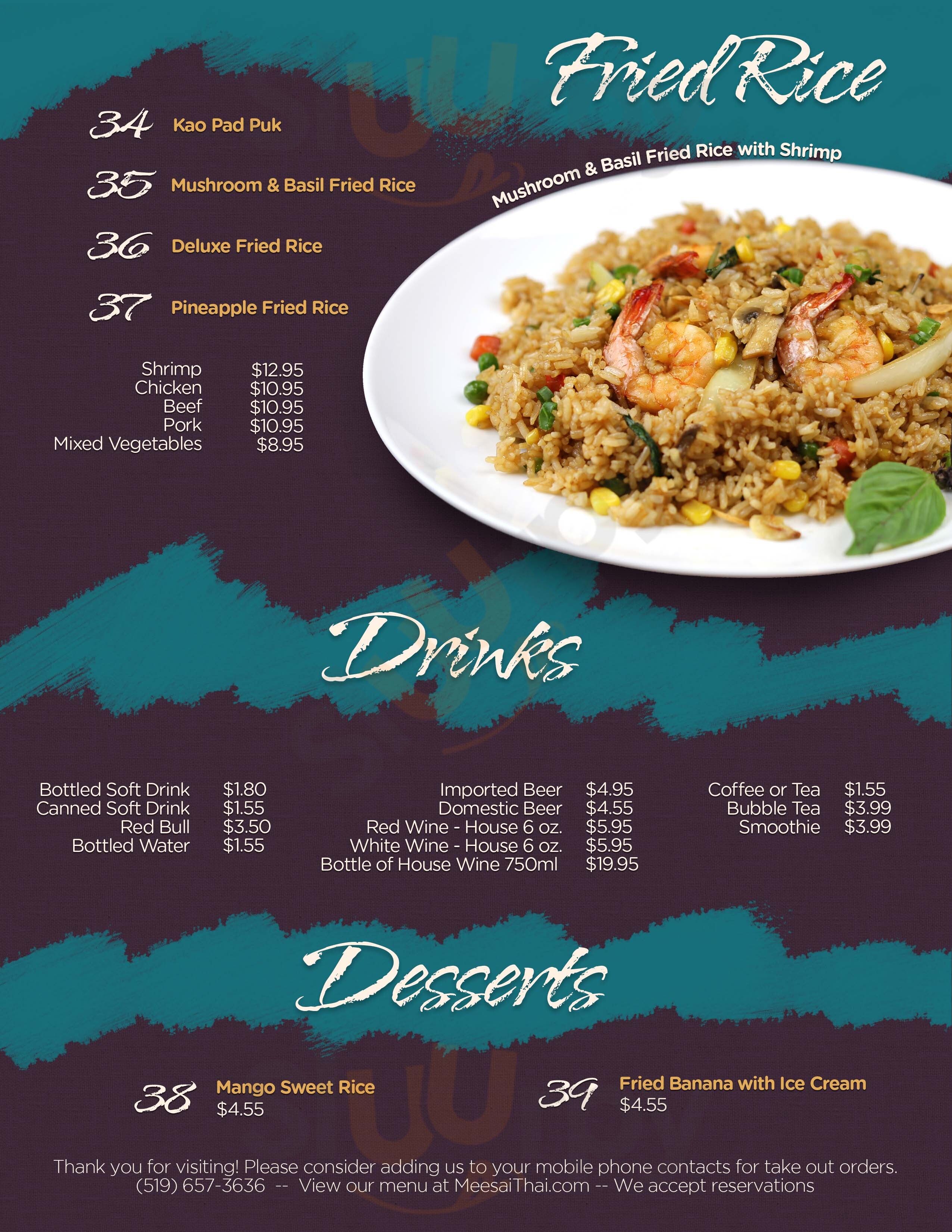 Fried Rice

34 Kao Pad Puk

35 Mushroom & Basil Fried Rice

36 Deluxe Fried Rice

37 Pineapple Fried Rice

Mushroom & Basil Fried Rice with Shrimp

| | |
|---|---|
| Shrimp | $12.95 |
| Chicken | $10.95 |
| Beef | $10.95 |
| Pork | $10.95 |
| Mixed Vegetables | $8.95 |

Drinks

| | |
|---|---|
| Bottled Soft Drink | $1.80 |
| Canned Soft Drink | $1.55 |
| Red Bull | $3.50 |
| Bottled Water | $1.55 |

| | |
|---|---|
| Imported Beer | $4.95 |
| Domestic Beer | $4.55 |
| Red Wine - House 6 oz. | $5.95 |
| White Wine - House 6 oz. | $5.95 |
| Bottle of House Wine 750ml | $19.95 |

| | |
|---|---|
| Coffee or Tea | $1.55 |
| Bubble Tea | $3.99 |
| Smoothie | $3.99 |

Desserts

38 Mango Sweet Rice
$4.55

39 Fried Banana with Ice Cream
$4.55

Thank you for visiting! Please consider adding us to your mobile phone contacts for take out orders.
(519) 657-3636 -- View our menu at MeesaiThai.com -- We accept reservations